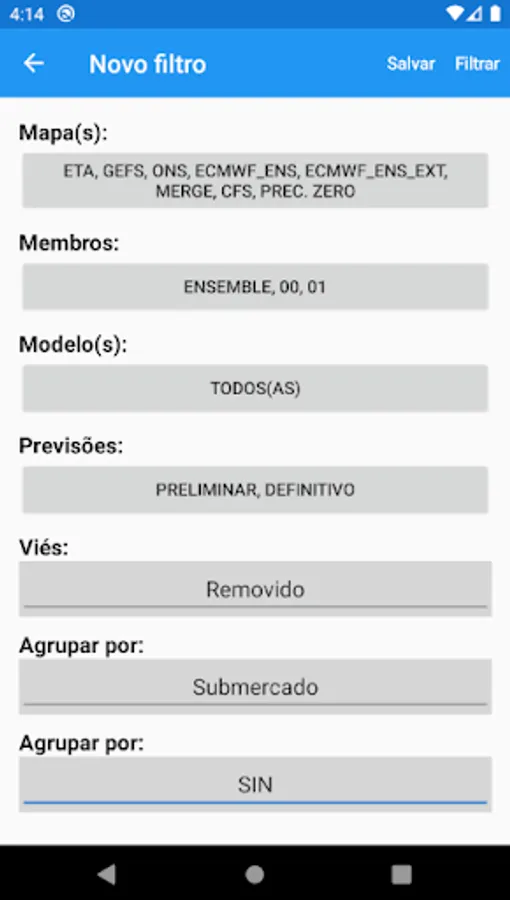 4:14

Novo filtro Salvar Filtrar

Mapa(s):

ETA, GEFS, ONS, ECMWF_ENS, ECMWF_ENS_EXT, MERGE, CFS, PREC. ZERO

Membros:

ENSEMBLE, 00, 01

Modelo(s):

TODOS(AS)

Previsões:

PRELIMINAR, DEFINITIVO

Viés:

Removido

Agrupar por:

Submercado

Agrupar por:

SIN